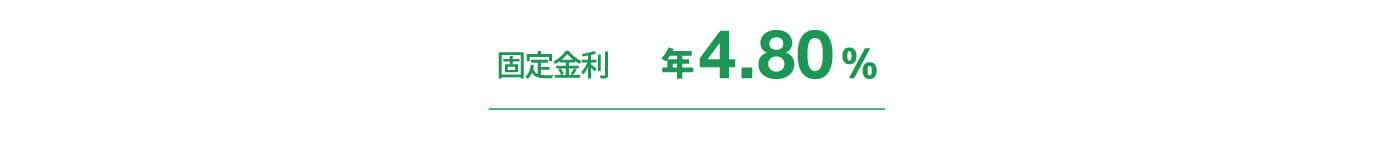 固定金利 年4.80％